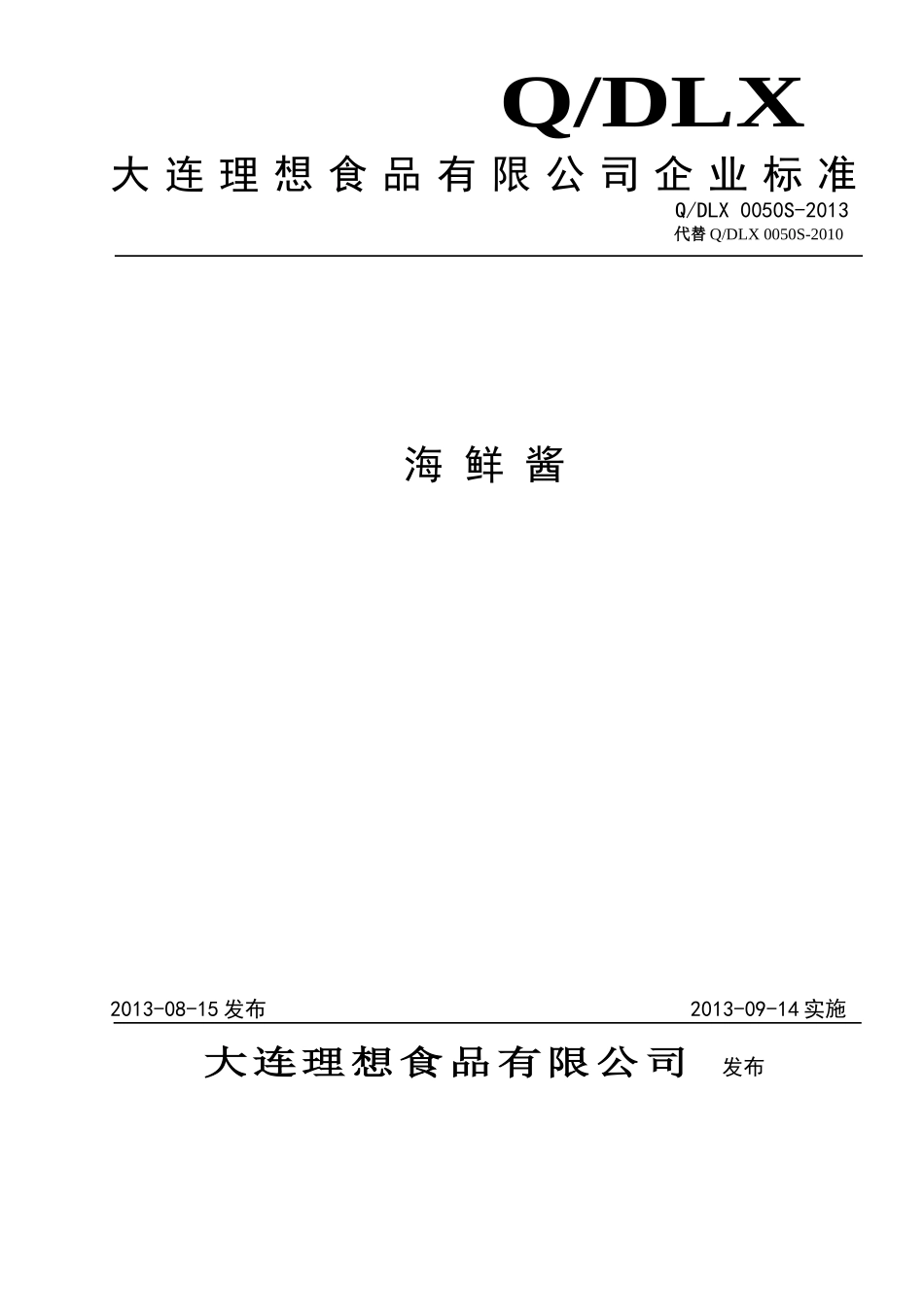 Q/DLX

大连理想食品有限公司企业标准

Q/DLX 0050S-2013

代替 Q/DLX 0050S-2010

海鲜酱

2013-08-15 发布

2013-09-14 实施

大连理想食品有限公司 发布